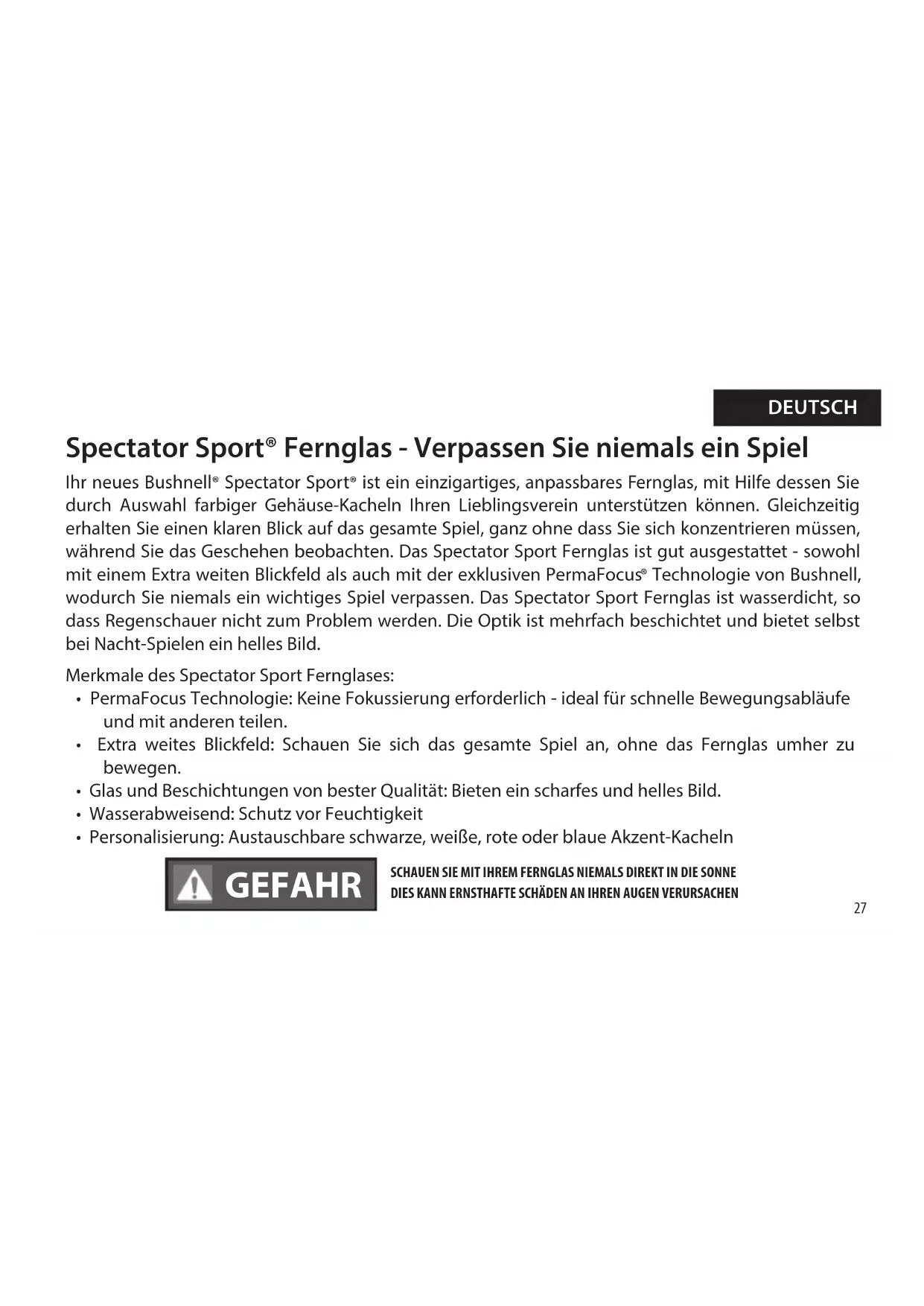 DEUTSCH

Spectator Sport® Fernglas - Verpassen Sie niemals ein Spiel

Ihr neues Bushnell® Spectator Sport® ist ein einzigartiges, anpassbares Fernglas, mit Hilfe dessen Sie durch Auswahl farbiger Gehäuse-Kacheln Ihren Lieblingsverein unterstützen können. Gleichzeitig erhalten Sie einen klaren Blick auf das gesamte Spiel, ganz ohne dass Sie sich konzentrieren müssen, während Sie das Geschehen beobachten. Das Spectator Sport Fernglas ist gut ausgestattet - sowohl mit einem Extra weiten Blickfeld als auch mit der exklusiven PermaFocus® Technologie von Bushnell, wodurch Sie niemals ein wichtiges Spiel verpassen. Das Spectator Sport Fernglas ist wasserdicht, so dass Regenschauer nicht zum Problem werden. Die Optik ist mehrfach beschichtet und bietet selbst bei Nacht-Spielen ein helles Bild.

Merkmale des Spectator Sport Fernglases:
• PermaFocus Technologie: Keine Fokussierung erforderlich - ideal für schnelle Bewegungsabläufe und mit anderen teilen.
• Extra weites Blickfeld: Schauen Sie sich das gesamte Spiel an, ohne das Fernglas umher zu bewegen.
• Glas und Beschichtungen von bester Qualität: Bieten ein scharfes und helles Bild.
• Wasserabweisend: Schutz vor Feuchtigkeit
• Personalisierung: Austauschbare schwarze, weiße, rote oder blaue Akzent-Kacheln

GEFAHR

SCHAUEN SIE MIT IHREM FERNGLAS NIEMALS DIREKT IN DIE SONNE
DIES KANN ERNSTHAFTE SCHÄDEN AN IHREN AUGEN VERURSACHEN

27